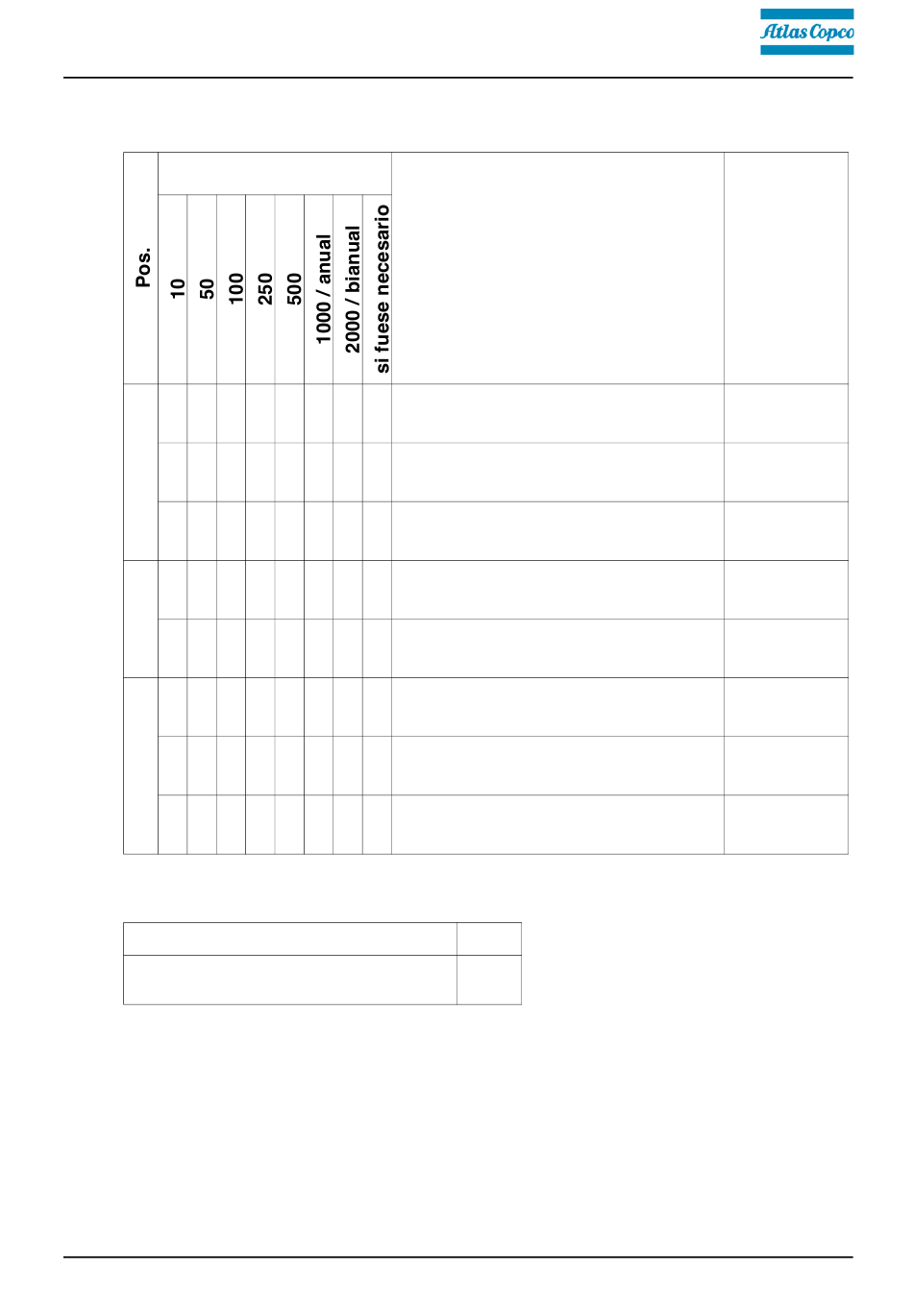 Atlas Copco

| Pos. | 10 | 50 | 100 | 250 | 500 | 1000 / anual | 2000 / bianual | si fuese necesario | | |
|---|---|---|---|---|---|---|---|---|---|---|
| | | | | | | | | | | |
| | | | | | | | | | | |
| | | | | | | | | | | |
| | | | | | | | | | | |
| | | | | | | | | | | |
| | | | | | | | | | | |
| | | | | | | | | | | |
| | | | | | | | | | | |